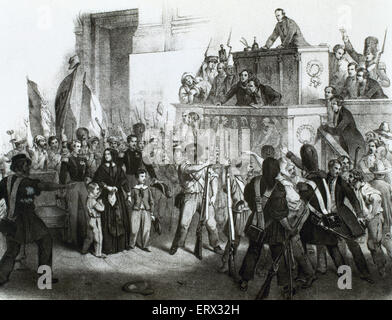 a
a
a
a
alamy - ERX32H